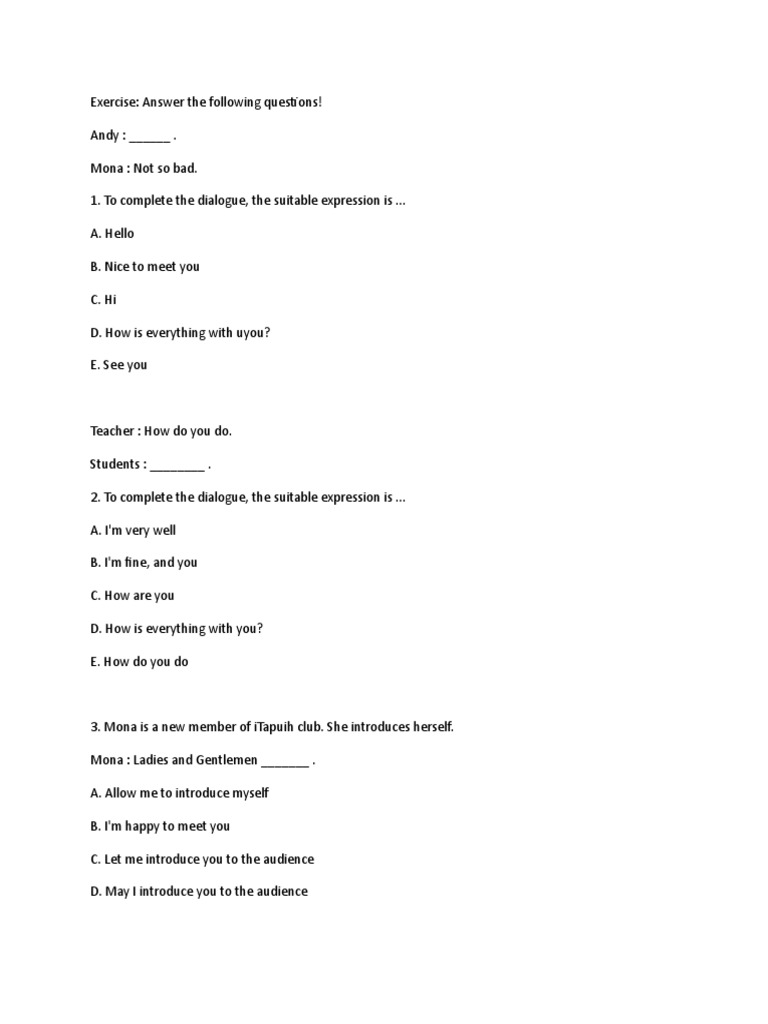 Exercise: Answer the following questions!

Andy : ______ .

Mona : Not so bad.

1. To complete the dialogue, the suitable expression is ...

A. Hello

B. Nice to meet you

C. Hi

D. How is everything with uyou?

E. See you

Teacher : How do you do.

Students : ________ .

2. To complete the dialogue, the suitable expression is ...

A. I'm very well

B. I'm fine, and you

C. How are you

D. How is everything with you?

E. How do you do

3. Mona is a new member of iTapuih club. She introduces herself.

Mona : Ladies and Gentlemen _______ .

A. Allow me to introduce myself

B. I'm happy to meet you

C. Let me introduce you to the audience

D. May I introduce you to the audience